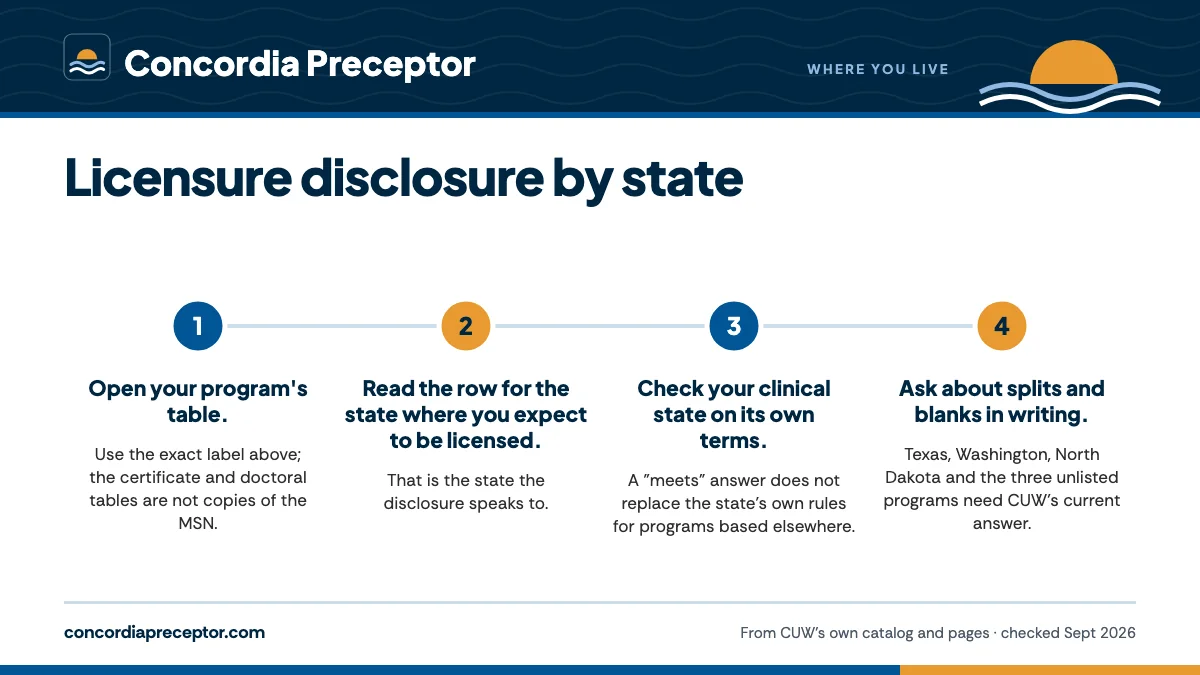 Concordia Preceptor

WHERE YOU LIVE

Licensure disclosure by state

1

Open your program's table.

Use the exact label above; the certificate and doctoral tables are not copies of the MSN.

2

Read the row for the state where you expect to be licensed.

That is the state the disclosure speaks to.

3

Check your clinical state on its own terms.

A "meets" answer does not replace the state's own rules for programs based elsewhere.

4

Ask about splits and blanks in writing.

Texas, Washington, North Dakota and the three unlisted programs need CUW's current answer.

concordiapreceptor.com

From CUW's own catalog and pages · checked Sept 2026